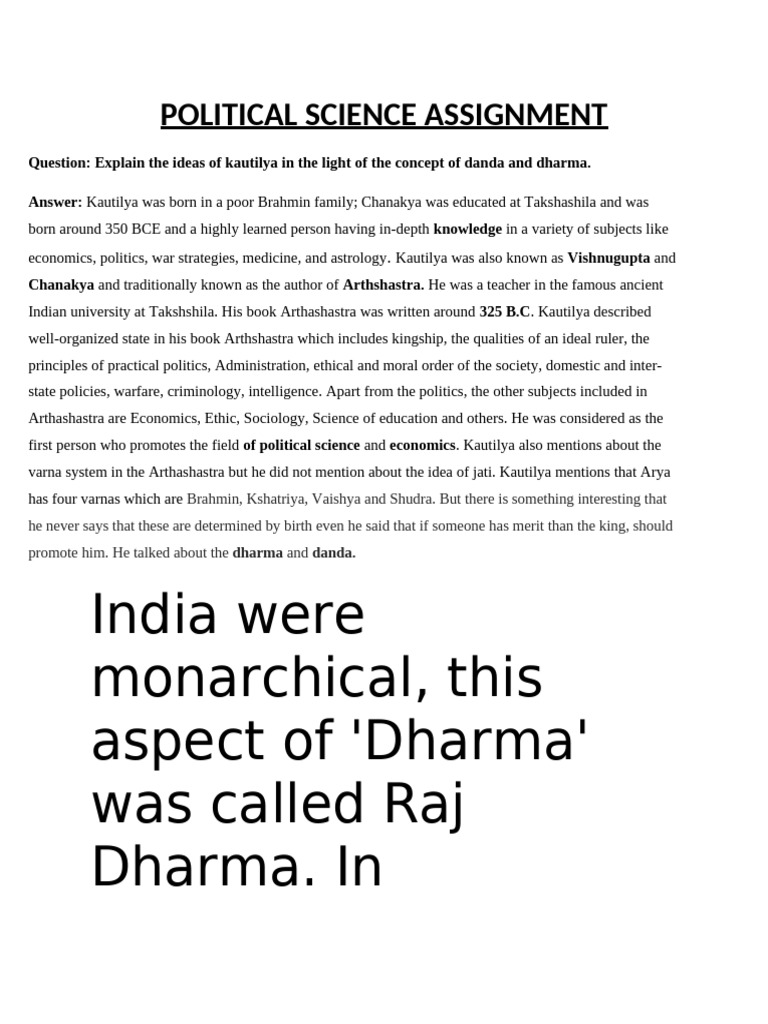 POLITICAL SCIENCE ASSIGNMENT

Question: Explain the ideas of kautilya in the light of the concept of danda and dharma.

Answer: Kautilya was born in a poor Brahmin family; Chanakya was educated at Takshashila and was born around 350 BCE and a highly learned person having in-depth knowledge in a variety of subjects like economics, politics, war strategies, medicine, and astrology. Kautilya was also known as Vishnugupta and Chanakya and traditionally known as the author of Arthshastra. He was a teacher in the famous ancient Indian university at Takshshila. His book Arthashastra was written around 325 B.C. Kautilya described well-organized state in his book Arthshastra which includes kingship, the qualities of an ideal ruler, the principles of practical politics, Administration, ethical and moral order of the society, domestic and inter-state policies, warfare, criminology, intelligence. Apart from the politics, the other subjects included in Arthashastra are Economics, Ethic, Sociology, Science of education and others. He was considered as the first person who promotes the field of political science and economics. Kautilya also mentions about the varna system in the Arthashastra but he did not mention about the idea of jati. Kautilya mentions that Arya has four varnas which are Brahmin, Kshatriya, Vaishya and Shudra. But there is something interesting that he never says that these are determined by birth even he said that if someone has merit than the king, should promote him. He talked about the dharma and danda.

India were monarchical, this aspect of 'Dharma' was called Raj Dharma. In